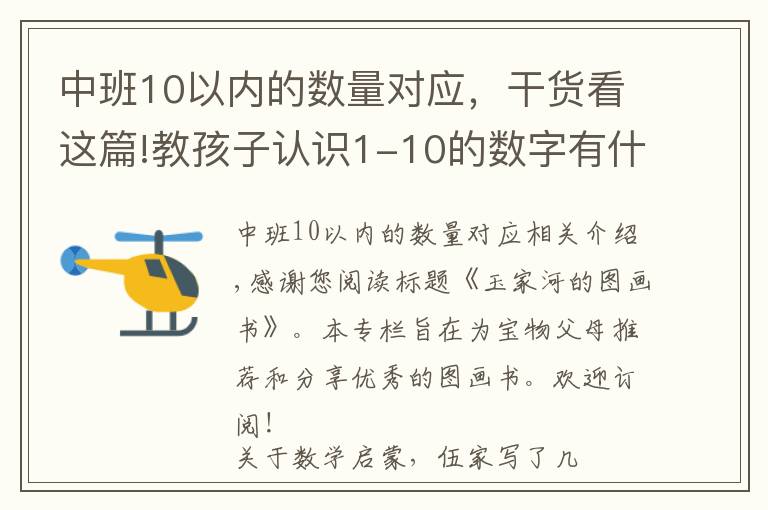 中班10以内的数量对应，干货看这篇!教孩子认识1-10的数字有什

中班10以内的数量对应相关介绍，感谢您阅读标题《玉家河的图画书》。本专栏旨在为宝物父母推荐和分享优秀的图画书。欢迎订阅！
关于数学启蒙，伍家写了几